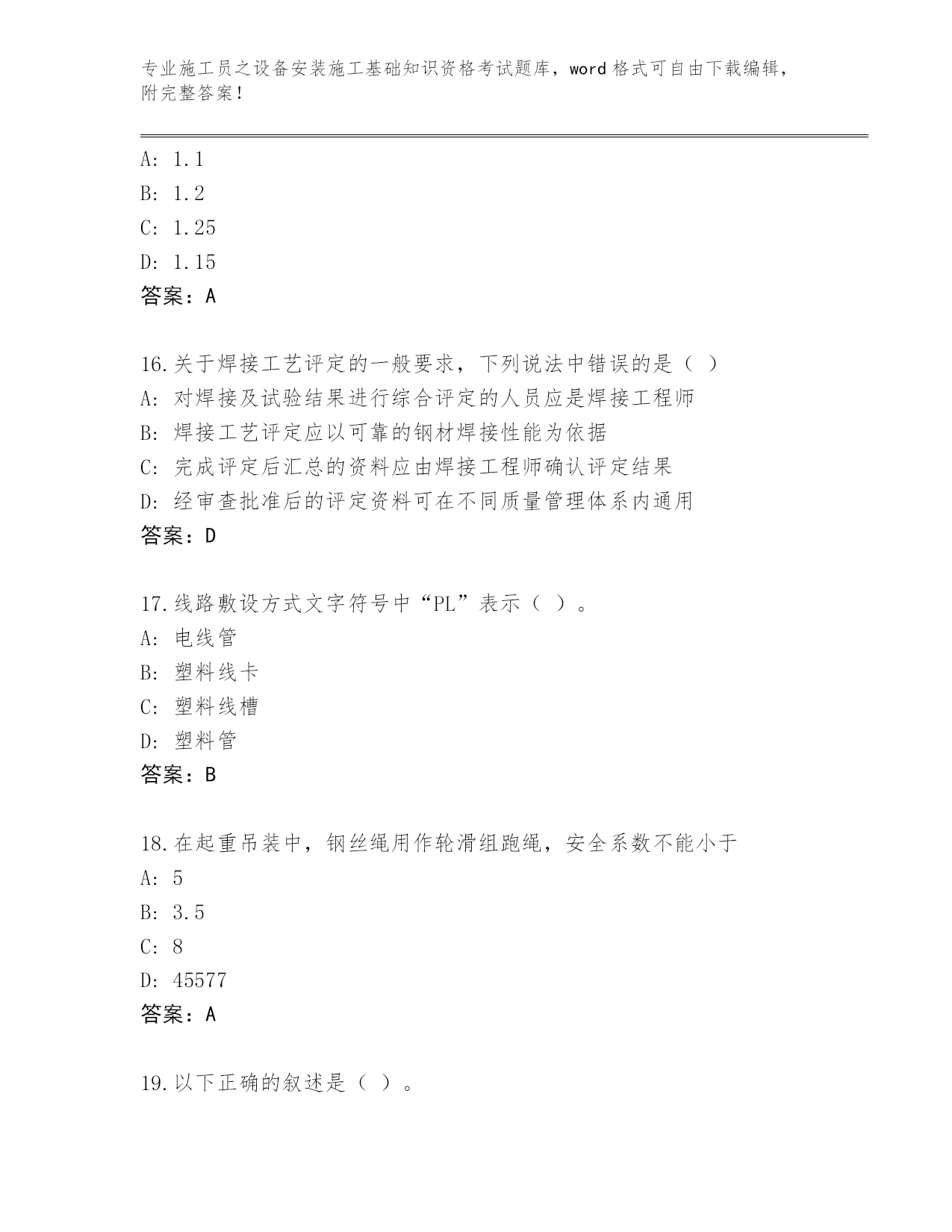 专业施工员之设备安装施工基础知识资格考试题库，word 格式可自由下载编辑，附完整答案！

A: 1.1
B: 1.2
C: 1.25
D: 1.15
答案：A

16.关于焊接工艺评定的一般要求，下列说法中错误的是（ ）
A: 对焊接及试验结果进行综合评定的人员应是焊接工程师
B: 焊接工艺评定应以可靠的钢材焊接性能为依据
C: 完成评定后汇总的资料应由焊接工程师确认评定结果
D: 经审查批准后的评定资料可在不同质量管理体系内通用
答案：D

17.线路敷设方式文字符号中“PL”表示（ ）。
A: 电线管
B: 塑料线卡
C: 塑料线槽
D: 塑料管
答案：B

18.在起重吊装中，钢丝绳用作轮滑组跑绳，安全系数不能小于
A: 5
B: 3.5
C: 8
D: 45577
答案：A

19.以下正确的叙述是（ ）。